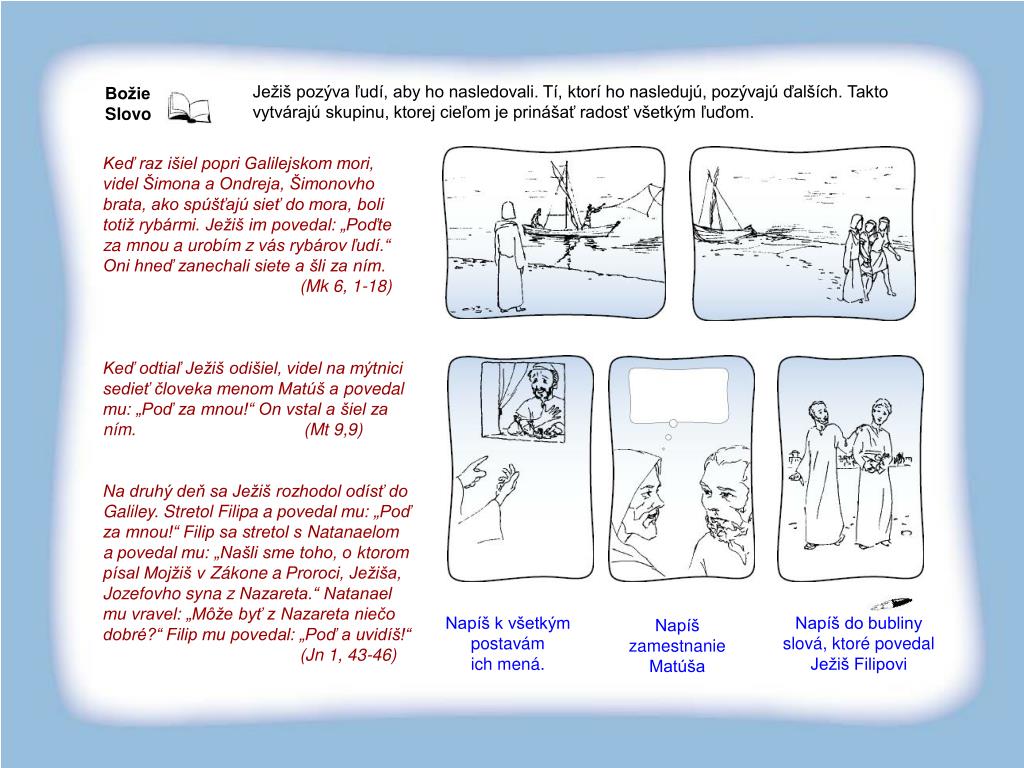 Božie Slovo

Ježiš pozýva ľudí, aby ho nasledovali. Tí, ktorí ho nasledujú, pozývajú ďalších. Takto vytvárajú skupinu, ktorej cieľom je prinášať radosť všetkým ľuďom.

Keď raz išiel popri Galilejskom mori, videl Šimona a Ondreja, Šimonovho brata, ako spúšťajú sieť do mora, boli totiž rybármi. Ježiš im povedal: „Poďte za mnou a urobím z vás rybárov ľudí.“ Oni hneď zanechali siete a šli za ním. (Mk 6, 1-18)

Keď odtiaľ Ježiš odišiel, videl na mýtnici sedieť človeka menom Matúš a povedal mu: „Poď za mnou!“ On vstal a šiel za ním. (Mt 9,9)

Na druhý deň sa Ježiš rozhodol odísť do Galiley. Stretol Filipa a povedal mu: „Poď za mnou!“ Filip sa stretol s Natanaelom a povedal mu: „Našli sme toho, o ktorom písal Mojžiš v Zákone a Proroci, Ježiša, Jozefovho syna z Nazareta.“ Natanael mu vravel: „Môže byť z Nazareta niečo dobré?“ Filip mu povedal: „Poď a uvidíš!“ (Jn 1, 43-46)

Napíš k všetkým postavám ich mená.

Napíš zamestnanie Matúša

Napíš do bubliny slová, ktoré povedal Ježiš Filipovi